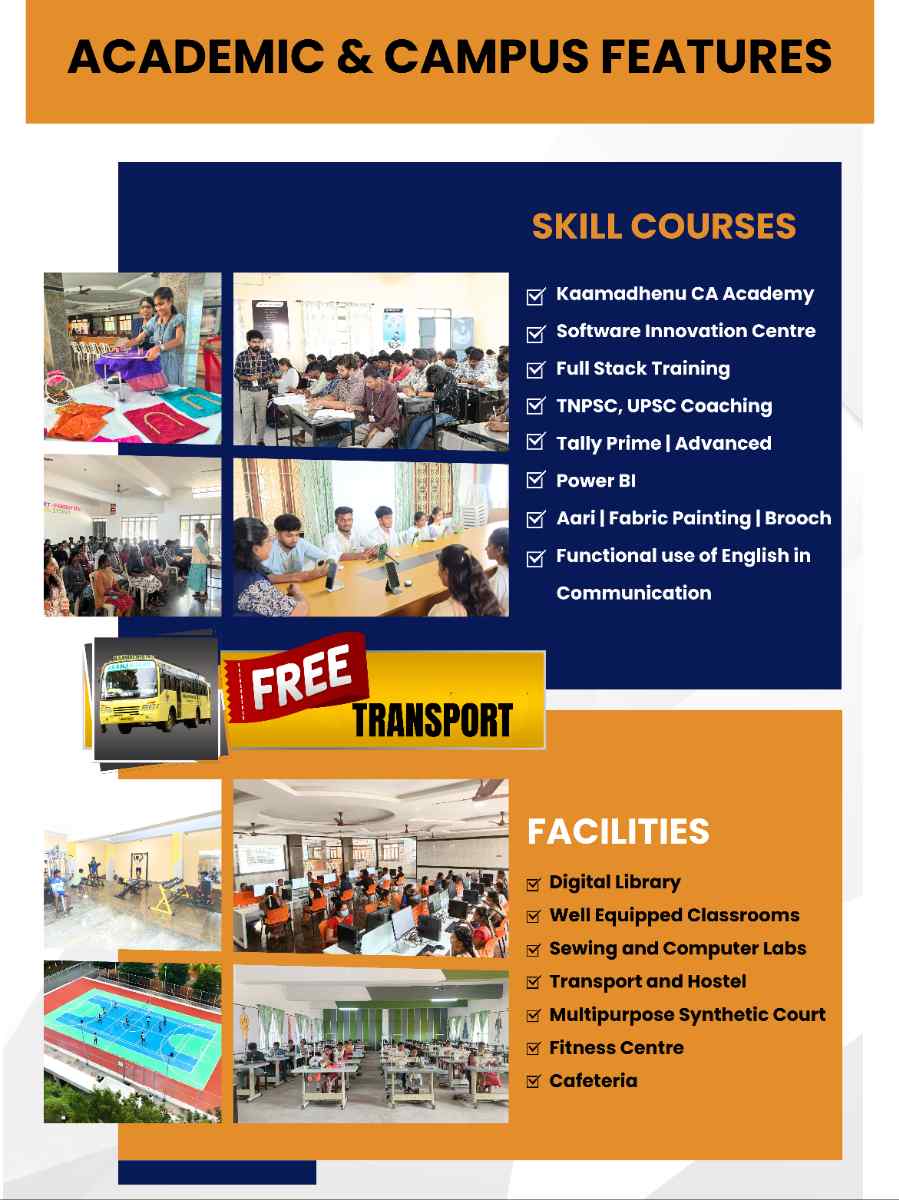 ACADEMIC & CAMPUS FEATURES

SKILL COURSES

Kaamadhenu CA Academy
Software Innovation Centre
Full Stack Training
TNPSC, UPSC Coaching
Tally Prime | Advanced
Power BI
Aari | Fabric Painting | Brooch
Functional use of English in Communication

FREE
TRANSPORT

FACILITIES

Digital Library
Well Equipped Classrooms
Sewing and Computer Labs
Transport and Hostel
Multipurpose Synthetic Court
Fitness Centre
Cafeteria